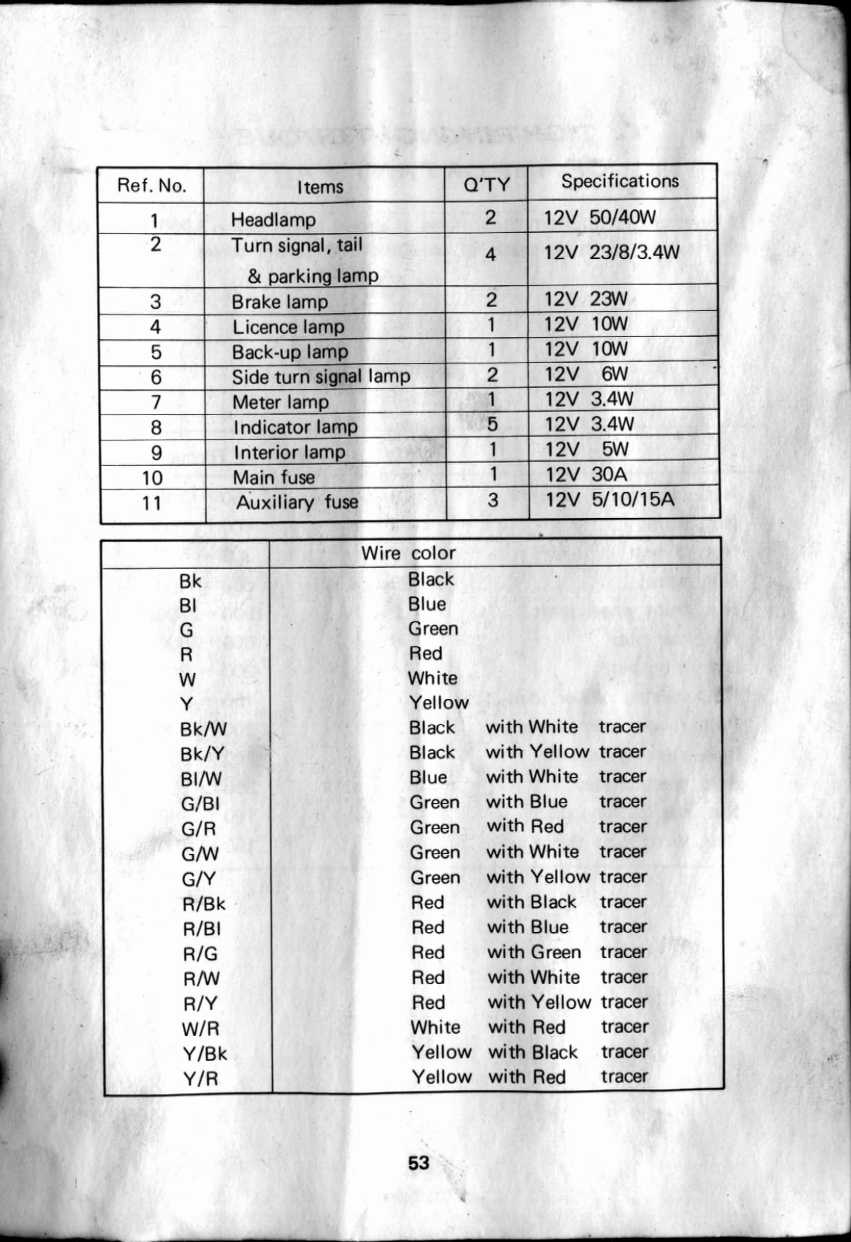 | Ref. No. | Items | Q'TY | Specifications |
|---|---|---|---|
| 1 | Headlamp | 2 | 12V 50/40W |
| 2 | Turn signal, tail & parking lamp | 4 | 12V 23/8/3.4W |
| 3 | Brake lamp | 2 | 12V 23W |
| 4 | Licence lamp | 1 | 12V 10W |
| 5 | Back-up lamp | 1 | 12V 10W |
| 6 | Side turn signal lamp | 2 | 12V 6W |
| 7 | Meter lamp | 1 | 12V 3.4W |
| 8 | Indicator lamp | 5 | 12V 3.4W |
| 9 | Interior lamp | 1 | 12V 5W |
| 10 | Main fuse | 1 | 12V 30A |
| 11 | Auxiliary fuse | 3 | 12V 5/10/15A |

| | Wire color |
|---|---|
| Bk | Black |
| Bl | Blue |
| G | Green |
| R | Red |
| W | White |
| Y | Yellow |
| Bk/W | Black with White tracer |
| Bk/Y | Black with Yellow tracer |
| Bl/W | Blue with White tracer |
| G/Bl | Green with Blue tracer |
| G/R | Green with Red tracer |
| G/W | Green with White tracer |
| G/Y | Green with Yellow tracer |
| R/Bk | Red with Black tracer |
| R/Bl | Red with Blue tracer |
| R/G | Red with Green tracer |
| R/W | Red with White tracer |
| R/Y | Red with Yellow tracer |
| W/R | White with Red tracer |
| Y/Bk | Yellow with Black tracer |
| Y/R | Yellow with Red tracer |

53